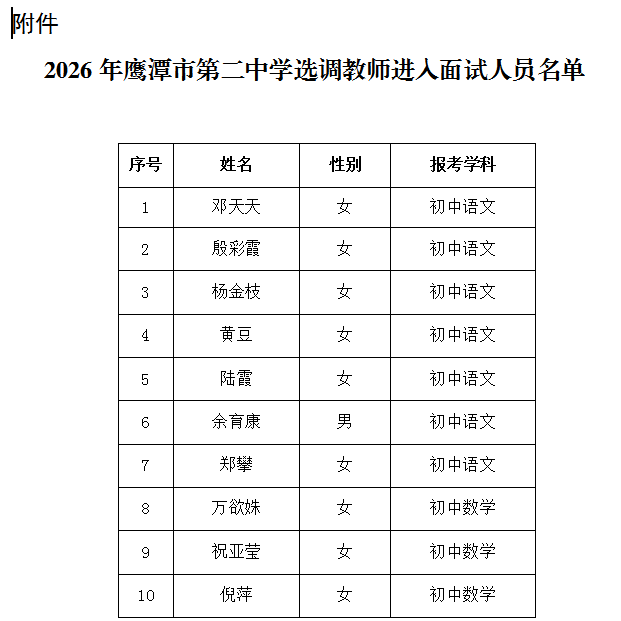 附件

2026 年鹰潭市第二中学选调教师进入面试人员名单

| 序号 | 姓名 | 性别 | 报考学科 |
|---|---|---|---|
| 1 | 邓天天 | 女 | 初中语文 |
| 2 | 殷彩霞 | 女 | 初中语文 |
| 3 | 杨金枝 | 女 | 初中语文 |
| 4 | 黄豆 | 女 | 初中语文 |
| 5 | 陆霞 | 女 | 初中语文 |
| 6 | 余育康 | 男 | 初中语文 |
| 7 | 郑攀 | 女 | 初中语文 |
| 8 | 万欲姝 | 女 | 初中数学 |
| 9 | 祝亚莹 | 女 | 初中数学 |
| 10 | 倪萍 | 女 | 初中数学 |